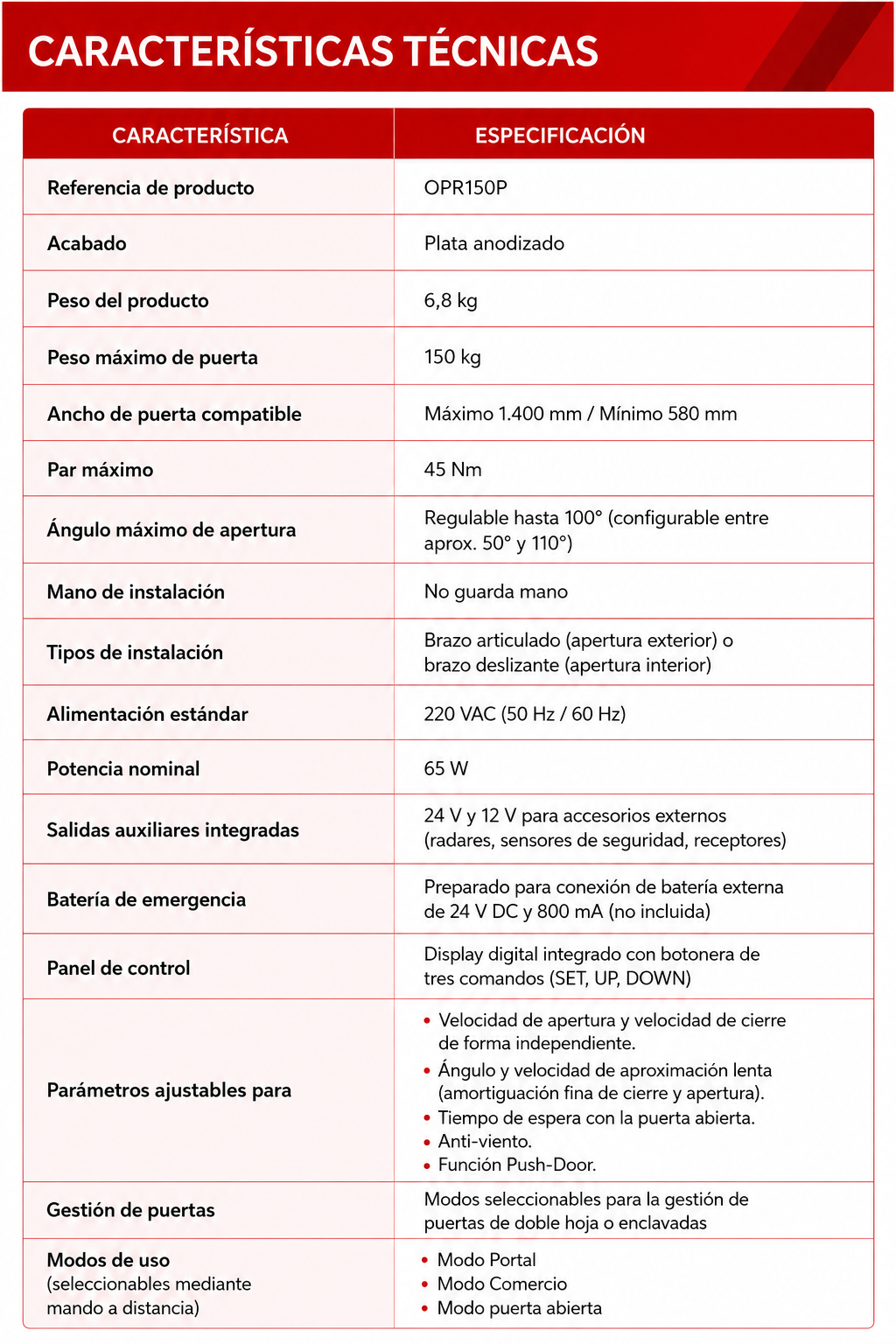 CARACTERÍSTICAS TÉCNICAS

| CARACTERÍSTICA | ESPECIFICACIÓN |
|---|---|
| Referencia de producto | OPR150P |
| Acabado | Plata anodizado |
| Peso del producto | 6,8 kg |
| Peso máximo de puerta | 150 kg |
| Ancho de puerta compatible | Máximo 1.400 mm / Mínimo 580 mm |
| Par máximo | 45 Nm |
| Ángulo máximo de apertura | Regulable hasta 100° (configurable entre aprox. 50° y 110°) |
| Mano de instalación | No guarda mano |
| Tipos de instalación | Brazo articulado (apertura exterior) o brazo deslizante (apertura interior) |
| Alimentación estándar | 220 VAC (50 Hz / 60 Hz) |
| Potencia nominal | 65 W |
| Salidas auxiliares integradas | 24 V y 12 V para accesorios externos (radares, sensores de seguridad, receptores) |
| Batería de emergencia | Preparado para conexión de batería externa de 24 V DC y 800 mA (no incluida) |
| Panel de control | Display digital integrado con botonera de tres comandos (SET, UP, DOWN) |
| Parámetros ajustables para | • Velocidad de apertura y velocidad de cierre de forma independiente. • Ángulo y velocidad de aproximación lenta (amortiguación fina de cierre y apertura). • Tiempo de espera con la puerta abierta. • Anti-viento. • Función Push-Door. |
| Gestión de puertas | Modos seleccionables para la gestión de puertas de doble hoja o enclavadas |
| Modos de uso (seleccionables mediante mando a distancia) | • Modo Portal • Modo Comercio • Modo puerta abierta |